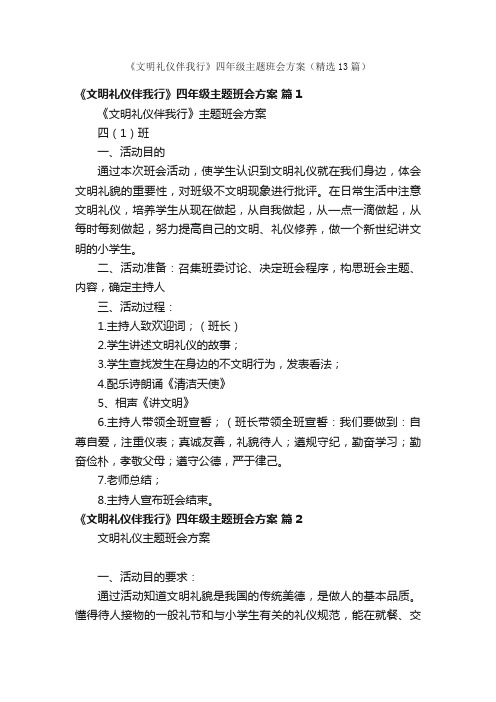 《文明礼仪伴我行》四年级主题班会方案（精选13篇）

《文明礼仪伴我行》四年级主题班会方案 篇1

《文明礼仪伴我行》主题班会方案

四（1）班

一、活动目的

通过本次班会活动，使学生认识到文明礼仪就在我们身边，体会文明礼貌的重要性，对班级不文明现象进行批评。在日常生活中注意文明礼仪，培养学生从现在做起，从自我做起，从一点一滴做起，从每时每刻做起，努力提高自己的文明、礼仪修养，做一个新世纪讲文明的小学生。

二、活动准备：召集班委讨论、决定班会程序，构思班会主题、内容，确定主持人

三、活动过程：

1.主持人致欢迎词；（班长）

2.学生讲述文明礼仪的故事；

3.学生查找发生在身边的不文明行为，发表看法；

4.配乐诗朗诵《清洁天使》

5、相声《讲文明》

6.主持人带领全班宣誓；（班长带领全班宣誓：我们要做到：自尊自爱，注重仪表；真诚友善，礼貌待人；遵规守纪，勤奋学习；勤奋俭朴，孝敬父母；遵守公德，严于律己。

7.老师总结；

8.主持人宣布班会结束。

《文明礼仪伴我行》四年级主题班会方案 篇2

文明礼仪主题班会方案

一、活动目的要求：

通过活动知道文明礼貌是我国的传统美德，是做人的基本品质。懂得待人接物的一般礼节和与小学生有关的礼仪规范，能在就餐、交